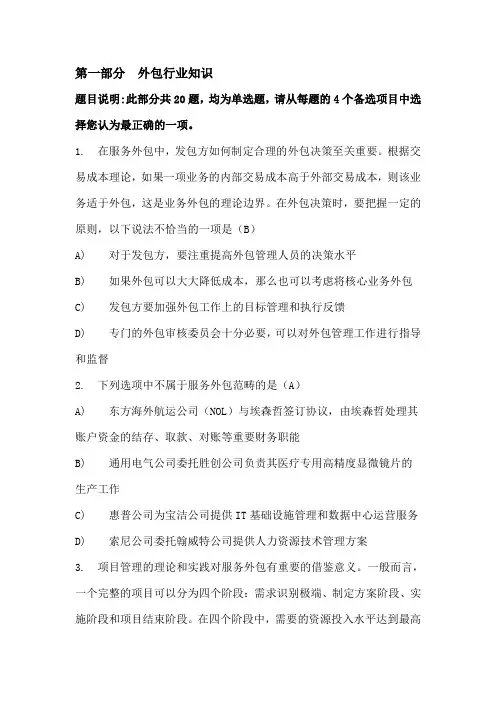 第一部分　外包行业知识

题目说明:此部分共20题，均为单选题，请从每题的4个备选项目中选择您认为最正确的一项。

1.　在服务外包中，发包方如何制定合理的外包决策至关重要。根据交易成本理论，如果一项业务的内部交易成本高于外部交易成本，则该业务适于外包，这是业务外包的理论边界。在外包决策时，要把握一定的原则，以下说法不恰当的一项是（B）

A)　对于发包方，要注重提高外包管理人员的决策水平

B)　如果外包可以大大降低成本，那么也可以考虑将核心业务外包

C)　发包方要加强外包工作上的目标管理和执行反馈

D)　专门的外包审核委员会十分必要，可以对外包管理工作进行指导和监督

2.　下列选项中不属于服务外包范畴的是（A）

A)　东方海外航运公司（NOL）与埃森哲签订协议，由埃森哲处理其账户资金的结存、取款、对账等重要财务职能

B)　通用电气公司委托胜创公司负责其医疗专用高精度显微镜片的生产工作

C)　惠普公司为宝洁公司提供IT基础设施管理和数据中心运营服务

D)　索尼公司委托翰威特公司提供人力资源技术管理方案

3.　项目管理的理论和实践对服务外包有重要的借鉴意义。一般而言，一个完整的项目可以分为四个阶段：需求识别极端、制定方案阶段、实施阶段和项目结束阶段。在四个阶段中，需要的资源投入水平达到最高